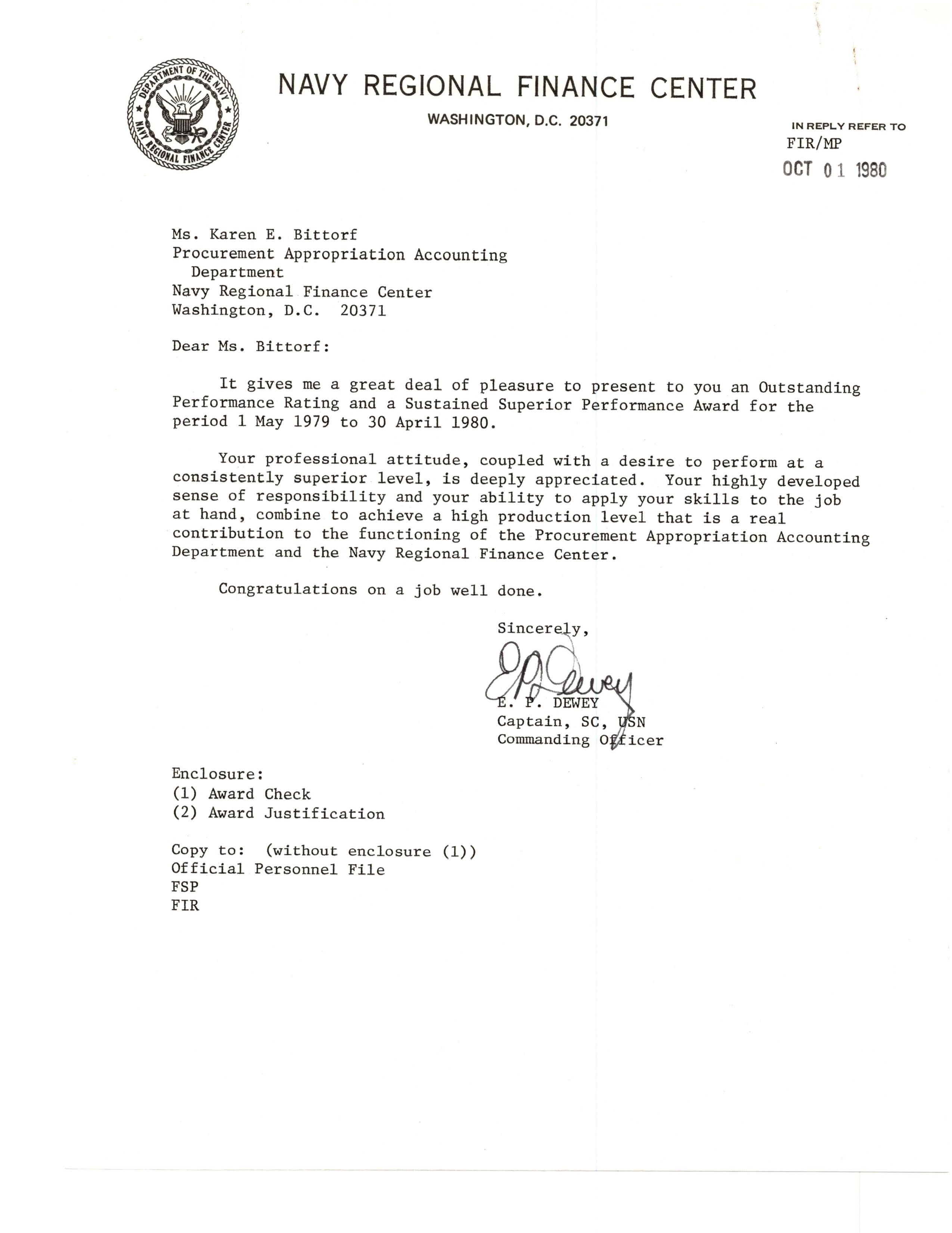 DEPARTMENT OF THE NAVY
NAVY REGIONAL FINANCE CENTER

NAVY REGIONAL FINANCE CENTER
WASHINGTON, D.C. 20371

IN REPLY REFER TO
FIR/MP
OCT 01 1980

Ms. Karen E. Bittorf
Procurement Appropriation Accounting Department
Navy Regional Finance Center
Washington, D.C. 20371

Dear Ms. Bittorf:

It gives me a great deal of pleasure to present to you an Outstanding Performance Rating and a Sustained Superior Performance Award for the period 1 May 1979 to 30 April 1980.

Your professional attitude, coupled with a desire to perform at a consistently superior level, is deeply appreciated. Your highly developed sense of responsibility and your ability to apply your skills to the job at hand, combine to achieve a high production level that is a real contribution to the functioning of the Procurement Appropriation Accounting Department and the Navy Regional Finance Center.

Congratulations on a job well done.

Sincerely,

EP Dewey
E. P. DEWEY
Captain, SC, USN
Commanding Officer

Enclosure:
(1) Award Check
(2) Award Justification

Copy to: (without enclosure (1))
Official Personnel File
FSP
FIR